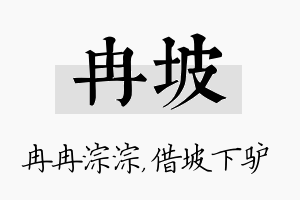 冉坡

冉冉淙淙,借坡下驴